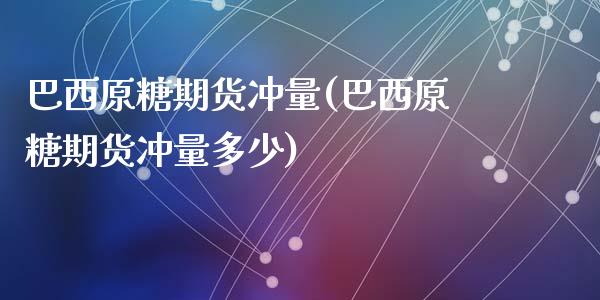 巴西原糖期货冲量(巴西原糖期货冲量多少)